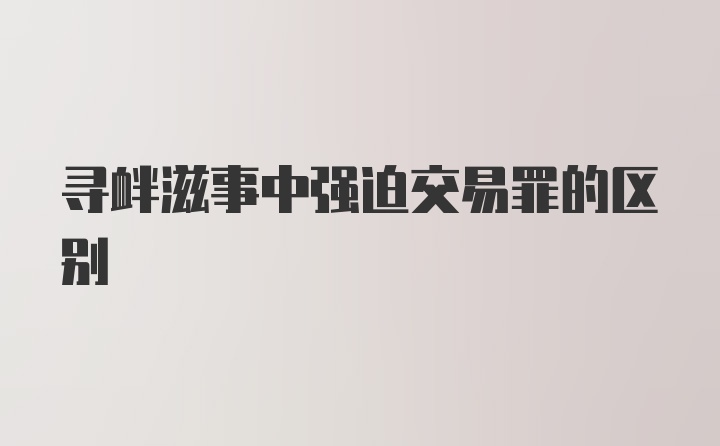 寻衅滋事中强迫交易罪的区别